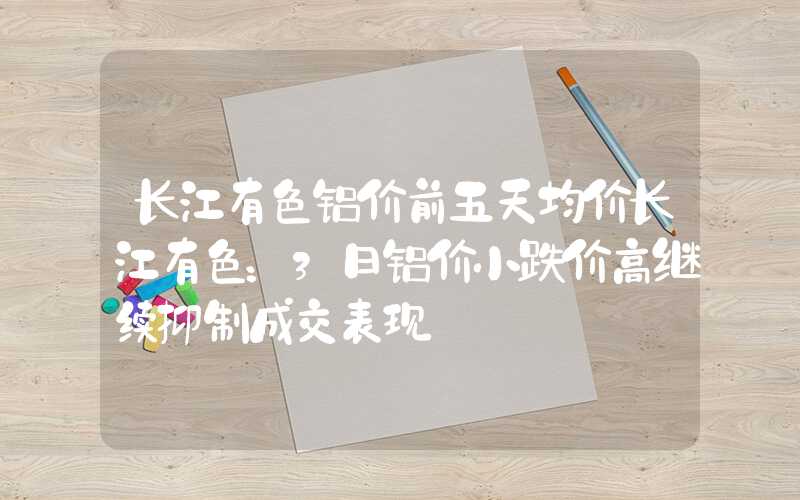 长江有色铝价前五天均价长江有色：3日铝价小跌价高继续抑制成交表现